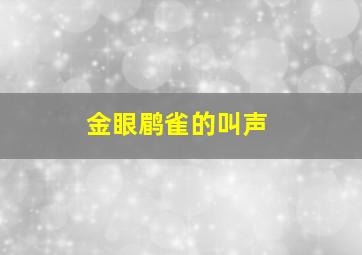 金眼鹛雀的叫声